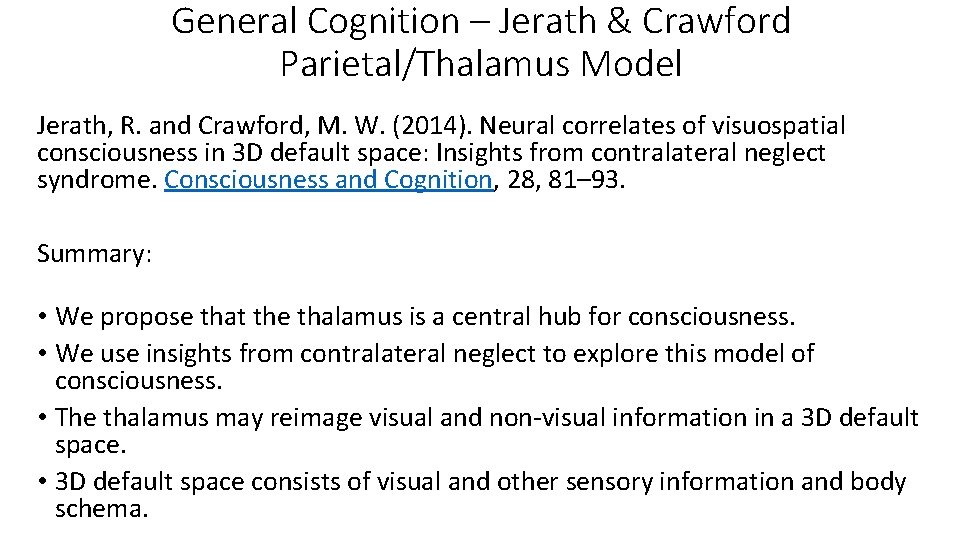 General Cognition – Jerath & Crawford Parietal/Thalamus Model

Jerath, R. and Crawford, M. W. (2014). Neural correlates of visuospatial consciousness in 3D default space: Insights from contralateral neglect syndrome. Consciousness and Cognition, 28, 81–93.

Summary:

• We propose that the thalamus is a central hub for consciousness.
• We use insights from contralateral neglect to explore this model of consciousness.
• The thalamus may reimage visual and non-visual information in a 3D default space.
• 3D default space consists of visual and other sensory information and body schema.